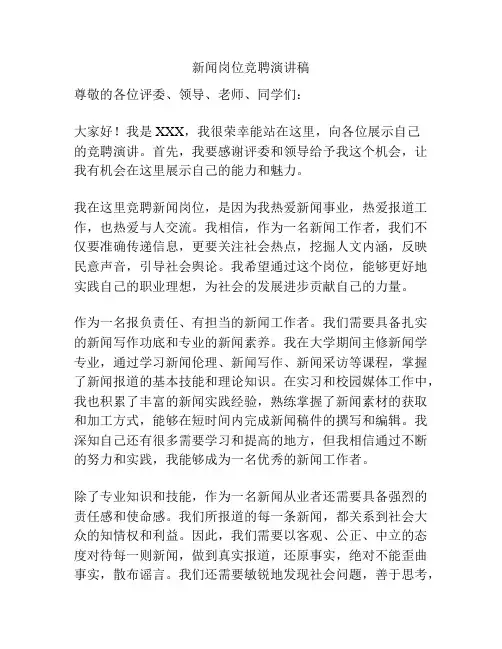 新闻岗位竞聘演讲稿

尊敬的各位评委、领导、老师、同学们：

大家好！我是 XXX，我很荣幸能站在这里，向各位展示自己的竞聘演讲。首先，我要感谢评委和领导给予我这个机会，让我有机会在这里展示自己的能力和魅力。

我在这里竞聘新闻岗位，是因为我热爱新闻事业，热爱报道工作，也热爱与人交流。我相信，作为一名新闻工作者，我们不仅要准确传递信息，更要关注社会热点，挖掘人文内涵，反映民意声音，引导社会舆论。我希望通过这个岗位，能够更好地实践自己的职业理想，为社会的发展进步贡献自己的力量。

作为一名报负责任、有担当的新闻工作者。我们需要具备扎实的新闻写作功底和专业的新闻素养。我在大学期间主修新闻学专业，通过学习新闻伦理、新闻写作、新闻采访等课程，掌握了新闻报道的基本技能和理论知识。在实习和校园媒体工作中，我也积累了丰富的新闻实践经验，熟练掌握了新闻素材的获取和加工方式，能够在短时间内完成新闻稿件的撰写和编辑。我深知自己还有很多需要学习和提高的地方，但我相信通过不断的努力和实践，我能够成为一名优秀的新闻工作者。

除了专业知识和技能，作为一名新闻从业者还需要具备强烈的责任感和使命感。我们所报道的每一条新闻，都关系到社会大众的知情权和利益。因此，我们需要以客观、公正、中立的态度对待每一则新闻，做到真实报道，还原事实，绝对不能歪曲事实，散布谣言。我们还需要敏锐地发现社会问题，善于思考，